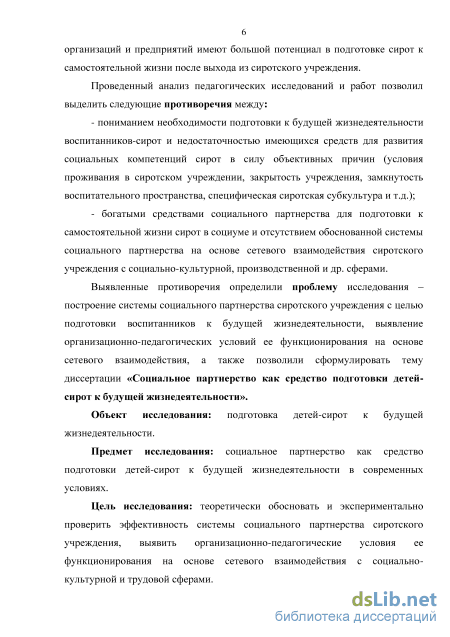 6

организаций и предприятий имеют большой потенциал в подготовке сирот к самостоятельной жизни после выхода из сиротского учреждения.

Проведенный анализ педагогических исследований и работ позволил выделить следующие противоречия между:

- пониманием необходимости подготовки к будущей жизнедеятельности воспитанников-сирот и недостаточностью имеющихся средств для развития социальных компетенций сирот в силу объективных причин (условия проживания в сиротском учреждении, закрытость учреждения, замкнутость воспитательного пространства, специфическая сиротская субкультура и т.д.);

- богатыми средствами социального партнерства для подготовки к самостоятельной жизни сирот в социуме и отсутствием обоснованной системы социального партнерства на основе сетевого взаимодействия сиротского учреждения с социально-культурной, производственной и др. сферами.

Выявленные противоречия определили проблему исследования – построение системы социального партнерства сиротского учреждения с целью подготовки воспитанников к будущей жизнедеятельности, выявление организационно-педагогических условий ее функционирования на основе сетевого взаимодействия, а также позволили сформулировать тему диссертации «Социальное партнерство как средство подготовки детей-сирот к будущей жизнедеятельности».

Объект исследования: подготовка детей-сирот к будущей жизнедеятельности.

Предмет исследования: социальное партнерство как средство подготовки детей-сирот к будущей жизнедеятельности в современных условиях.

Цель исследования: теоретически обосновать и экспериментально проверить эффективность системы социального партнерства сиротского учреждения, выявить организационно-педагогические условия ее функционирования на основе сетевого взаимодействия с социально-культурной и трудовой сферами.

dsLib.net
библиотека диссертаций